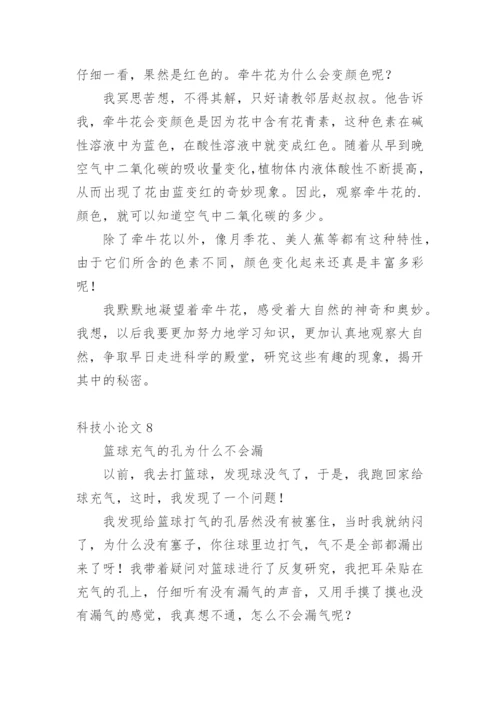 仔细一看，果然是红色的。牵牛花为什么会变颜色呢？

我冥思苦想，不得其解，只好请教邻居赵叔叔。他告诉我，牵牛花会变颜色是因为花中含有花青素，这种色素在碱性溶液中为蓝色，在酸性溶液中就变成红色。随着从早到晚空气中二氧化碳的吸收量变化，植物体内液体酸性不断提高，从而出现了花由蓝变红的奇妙现象。因此，观察牵牛花的.颜色，就可以知道空气中二氧化碳的多少。

除了牵牛花以外，像月季花、美人蕉等都有这种特性，由于它们所含的色素不同，颜色变化起来还真是丰富多彩呢！

我默默地凝望着牵牛花，感受着大自然的神奇和奥妙。我想，以后我要更加努力地学习知识，更加认真地观察大自然，争取早日走进科学的殿堂，研究这些有趣的现象，揭开其中的秘密。

科技小论文 8

篮球充气的孔为什么不会漏

以前，我去打篮球，发现球没气了，于是，我跑回家给球充气，这时，我发现了一个问题！

我发现给篮球打气的孔居然没有被塞住，当时我就纳闷了，为什么没有塞子，你往球里边打气，气不是全部都漏出来了呀！我带着疑问对篮球进行了反复研究，我把耳朵贴在充气的孔上，仔细听有没有漏气的声音，又用手摸了摸也没有漏气的感觉，我真想不通，怎么不会漏气呢？